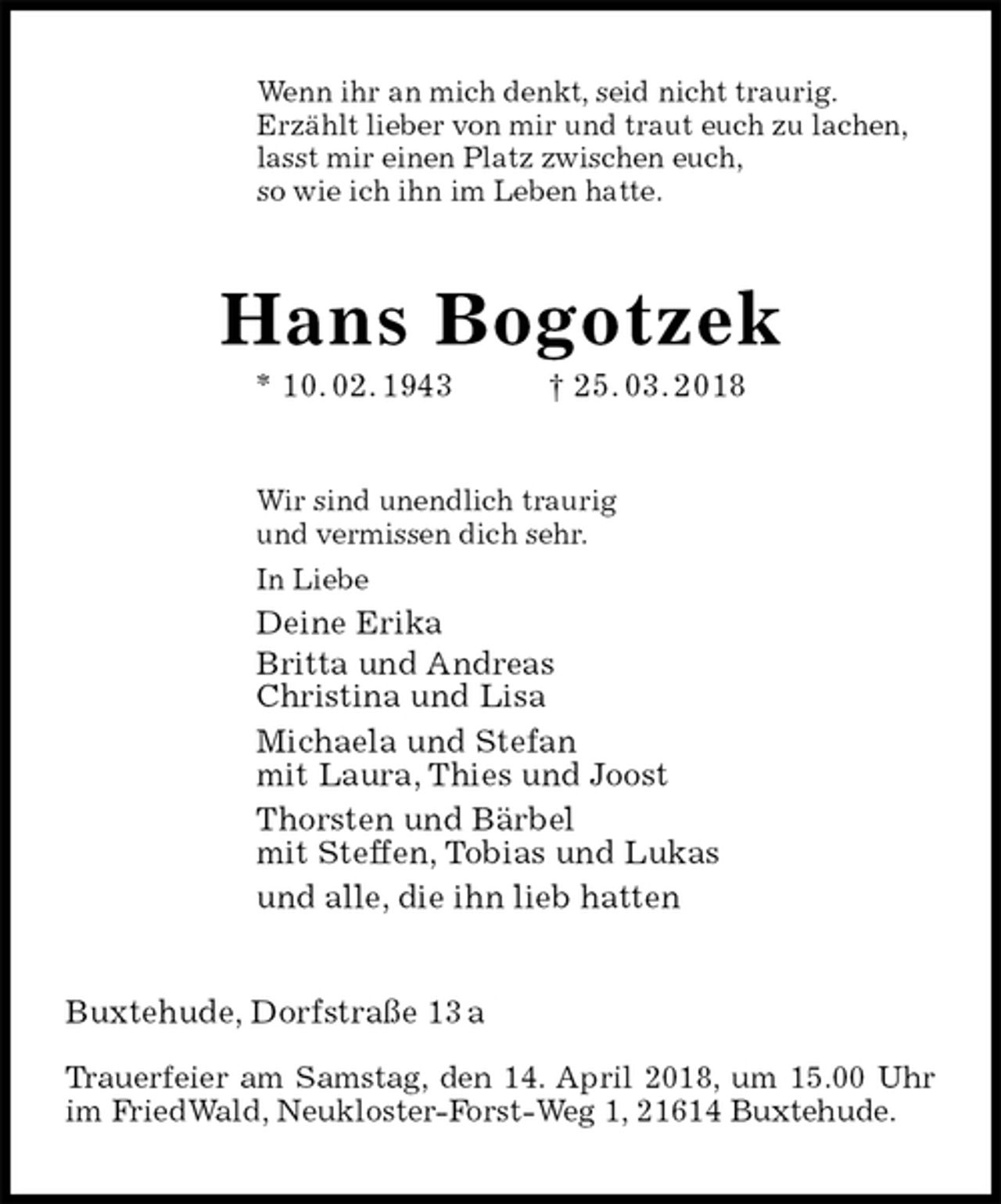 Wenn ihr an mich denkt, seid nicht traurig.
Erzählt lieber von mir und traut euch zu lachen,
lasst mir einen Platz zwischen euch,
so wie ich ihn im Leben hatte.

Hans Bogotzek

* 10.02.1943 † 25.03.2018

Wir sind unendlich traurig
und vermissen dich sehr.

In Liebe

Deine Erika

Britta und Andreas
Christina und Lisa

Michaela und Stefan
mit Laura, Thies und Joost

Thorsten und Bärbel
mit Steffen, Tobias und Lukas

und alle, die ihn lieb hatten

Buxtehude, Dorfstraße 13 a

Trauerfeier am Samstag, den 14. April 2018, um 15.00 Uhr im FriedWald, Neukloster-Forst-Weg 1, 21614 Buxtehude.